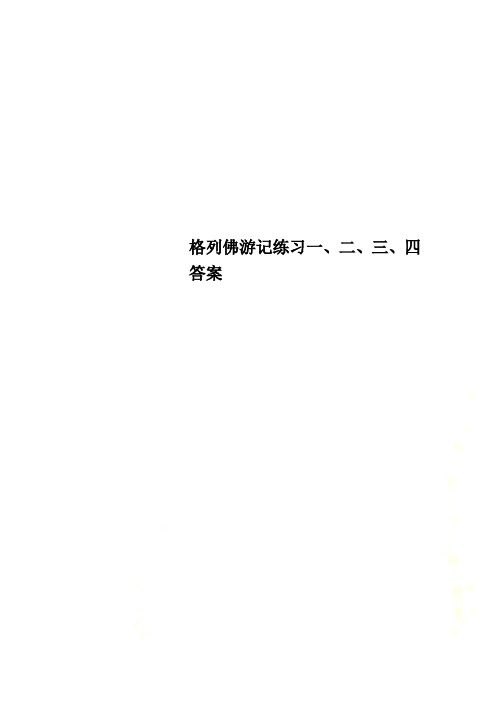 格列佛游记练习一、二、三、四答案